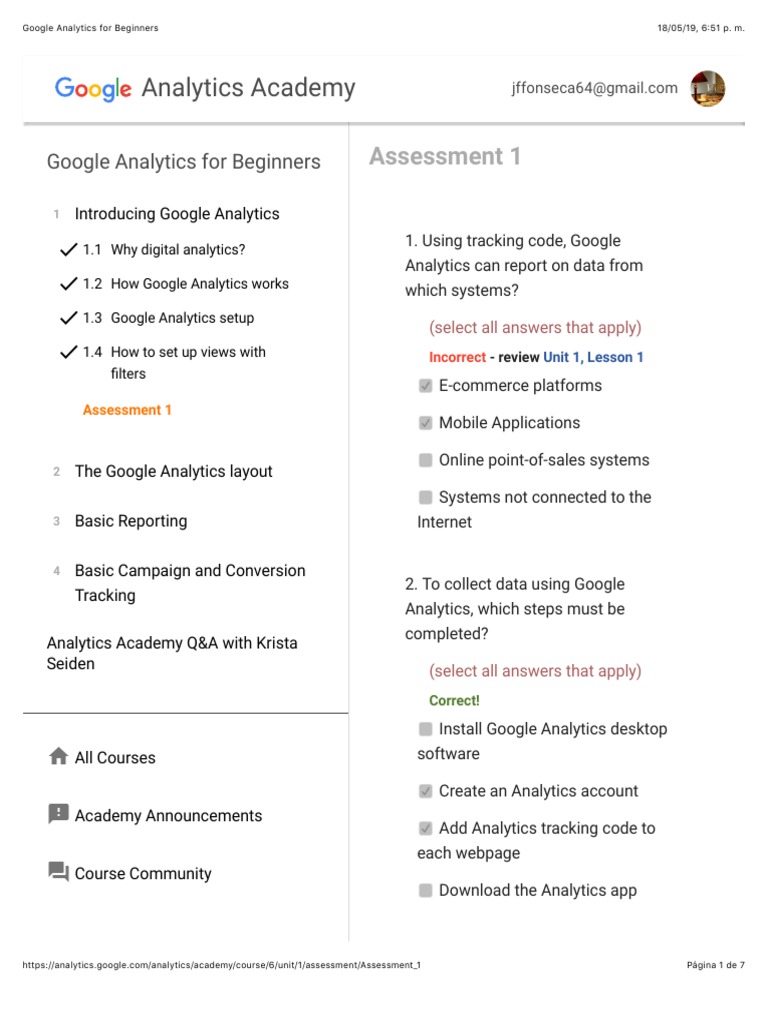 Google Analytics for Beginners

18/05/19, 6:51 p. m.

Google Analytics Academy

jffonseca64@gmail.com

Google Analytics for Beginners

1 Introducing Google Analytics

1.1 Why digital analytics?

1.2 How Google Analytics works

1.3 Google Analytics setup

1.4 How to set up views with filters

Assessment 1

2 The Google Analytics layout

3 Basic Reporting

4 Basic Campaign and Conversion Tracking

Analytics Academy Q&A with Krista Seiden

All Courses

Academy Announcements

Course Community

Assessment 1

1. Using tracking code, Google Analytics can report on data from which systems?

(select all answers that apply)

Incorrect - review Unit 1, Lesson 1

E-commerce platforms

Mobile Applications

Online point-of-sales systems

Systems not connected to the Internet

2. To collect data using Google Analytics, which steps must be completed?

(select all answers that apply)

Correct!

Install Google Analytics desktop software

Create an Analytics account

Add Analytics tracking code to each webpage

Download the Analytics app

https://analytics.google.com/analytics/academy/course/6/unit/1/assessment/Assessment_1

Página 1 de 7